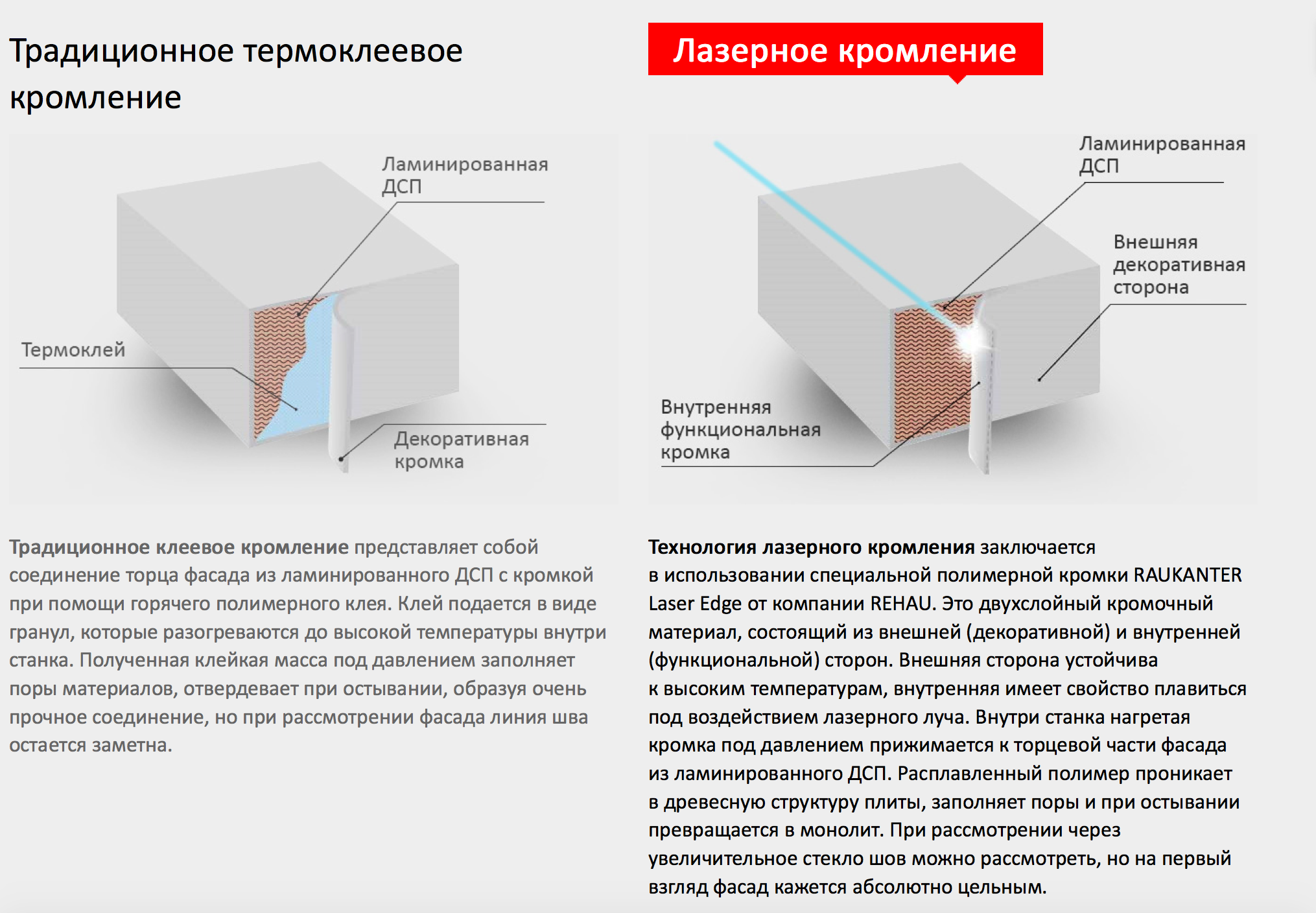 Традиционное термоклеевое кромление

Ламинированная ДСП

Термоклей

Декоративная кромка

Традиционное клеевое кромление представляет собой соединение торца фасада из ламинированного ДСП с кромкой при помощи горячего полимерного клея. Клей подается в виде гранул, которые разогреваются до высокой температуры внутри станка. Полученная клейкая масса под давлением заполняет поры материалов, отвердевает при остывании, образуя очень прочное соединение, но при рассмотрении фасада линия шва остается заметна.

Лазерное кромление

Ламинированная ДСП

Внешняя декоративная сторона

Внутренняя функциональная кромка

Технология лазерного кромления заключается в использовании специальной полимерной кромки RAUKANTER Laser Edge от компании REHAU. Это двухслойный кромочный материал, состоящий из внешней (декоративной) и внутренней (функциональной) сторон. Внешняя сторона устойчива к высоким температурам, внутренняя имеет свойство плавиться под воздействием лазерного луча. Внутри станка нагретая кромка под давлением прижимается к торцевой части фасада из ламинированного ДСП. Расплавленный полимер проникает в древесную структуру плиты, заполняет поры и при остывании превращается в монолит. При рассмотрении через увеличительное стекло шов можно рассмотреть, но на первый взгляд фасад кажется абсолютно цельным.